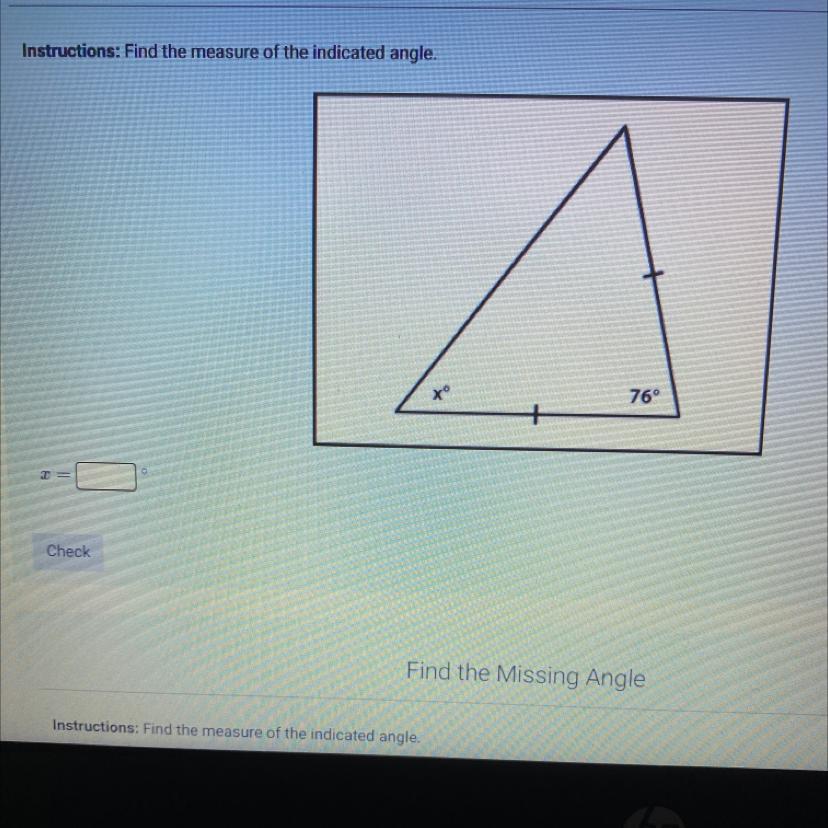 Instructions: Find the measure of the indicated angle.

x°

76°

$x =$ ____ °

Check

Find the Missing Angle

Instructions: Find the measure of the indicated angle.